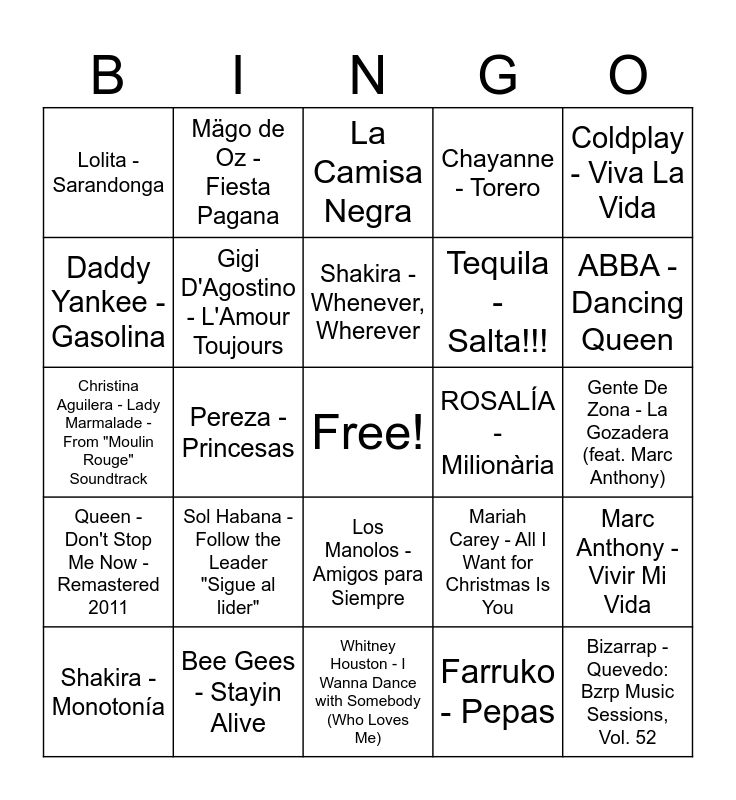 | B | I | N | G | O |
|---|---|---|---|---|
| Lolita - Sarandonga | Mägo de Oz - Fiesta Pagana | La Camisa Negra | Chayanne - Torero | Coldplay - Viva La Vida |
| Daddy Yankee - Gasolina | Gigi D'Agostino - L'Amour Toujours | Shakira - Whenever, Wherever | Tequila - Salta!!! | ABBA - Dancing Queen |
| Christina Aguilera - Lady Marmalade - From "Moulin Rouge" Soundtrack | Pereza - Princesas | Free! | ROSALÍA - Milionària | Gente De Zona - La Gozadera (feat. Marc Anthony) |
| Queen - Don't Stop Me Now - Remastered 2011 | Sol Habana - Follow the Leader "Sigue al lider" | Los Manolos - Amigos para Siempre | Mariah Carey - All I Want for Christmas Is You | Marc Anthony - Vivir Mi Vida |
| Shakira - Monotonía | Bee Gees - Stayin Alive | Whitney Houston - I Wanna Dance with Somebody (Who Loves Me) | Farruko - Pepas | Bizarrap - Quevedo: Bzrp Music Sessions, Vol. 52 |